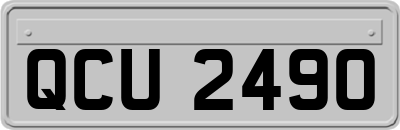 QCU 2490